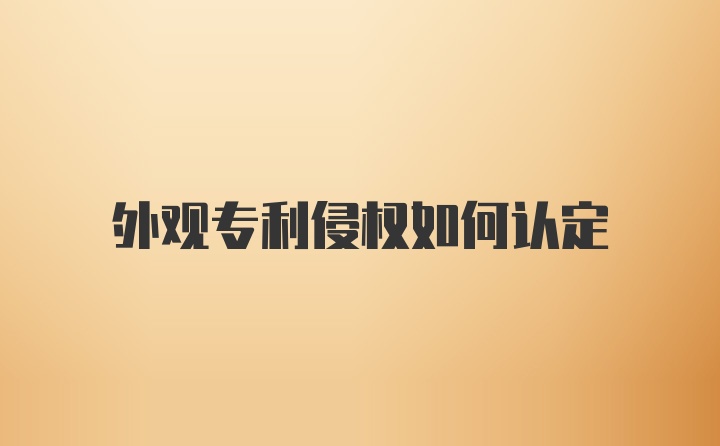 外观专利侵权如何认定